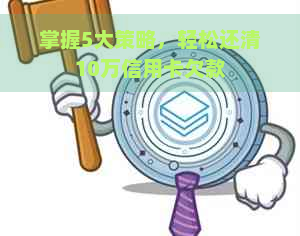 掌握5大策略，轻松还清10万信用卡欠款